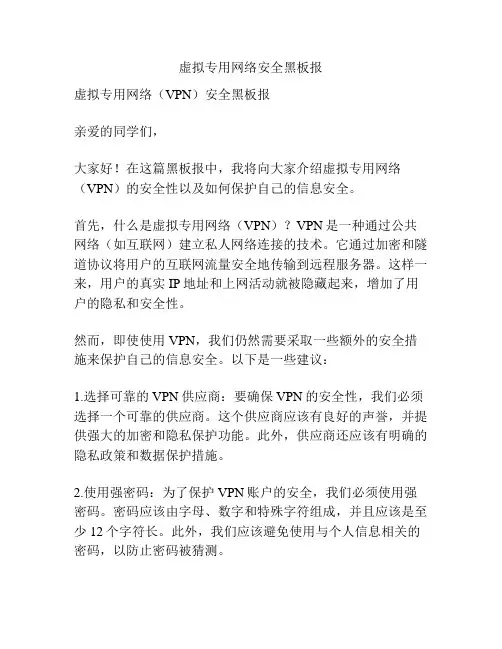 虚拟专用网络安全黑板报

虚拟专用网络（VPN）安全黑板报

亲爱的同学们，

大家好！在这篇黑板报中，我将向大家介绍虚拟专用网络（VPN）的安全性以及如何保护自己的信息安全。

首先，什么是虚拟专用网络（VPN）？VPN 是一种通过公共网络（如互联网）建立私人网络连接的技术。它通过加密和隧道协议将用户的互联网流量安全地传输到远程服务器。这样一来，用户的真实 IP 地址和上网活动就被隐藏起来，增加了用户的隐私和安全性。

然而，即使使用 VPN，我们仍然需要采取一些额外的安全措施来保护自己的信息安全。以下是一些建议：

1.选择可靠的 VPN 供应商：要确保 VPN 的安全性，我们必须选择一个可靠的供应商。这个供应商应该有良好的声誉，并提供强大的加密和隐私保护功能。此外，供应商还应该有明确的隐私政策和数据保护措施。

2.使用强密码：为了保护 VPN 账户的安全，我们必须使用强密码。密码应该由字母、数字和特殊字符组成，并且应该是至少 12 个字符长。此外，我们应该避免使用与个人信息相关的密码，以防止密码被猜测。